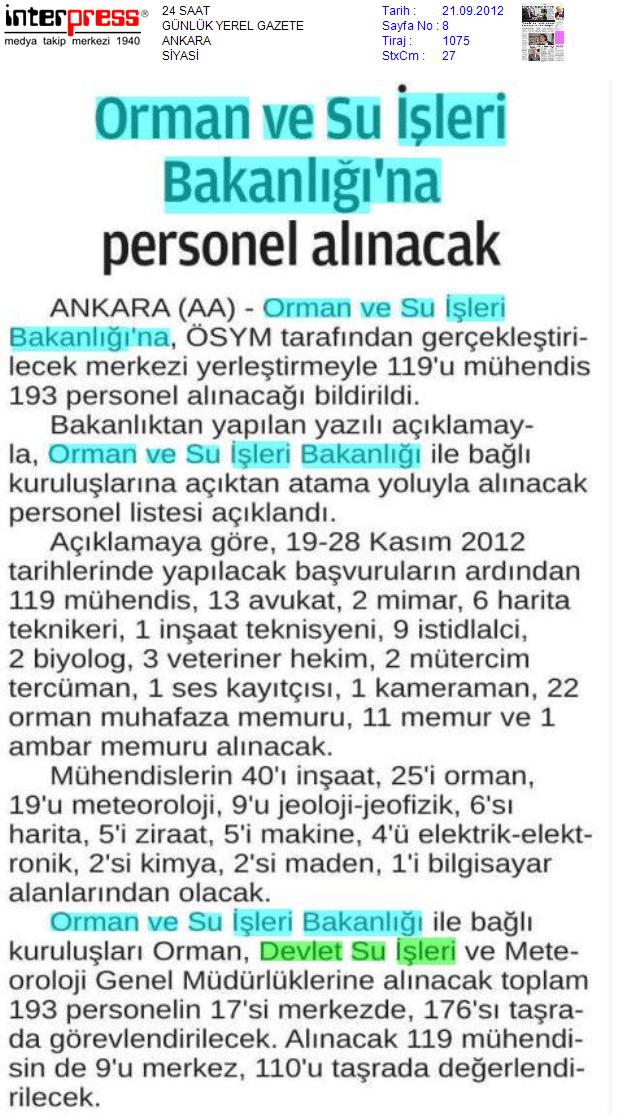 interpress®
medya takip merkezi 1940

24 SAAT
GÜNLÜK YEREL GAZETE
ANKARA
SİYASİ

Tarih : 21.09.2012
Sayfa No : 8
Tiraj : 1075
StxCm : 27

Orman ve Su İşleri Bakanlığı'na personel alınacak

ANKARA (AA) - Orman ve Su İşleri Bakanlığı'na, ÖSYM tarafından gerçekleştirilecek merkezi yerleştirmeyle 119'u mühendis 193 personel alınacağı bildirildi.

Bakanlıktan yapılan yazılı açıklamayla, Orman ve Su İşleri Bakanlığı ile bağlı kuruluşlarına açıktan atama yoluyla alınacak personel listesi açıklandı.

Açıklamaya göre, 19-28 Kasım 2012 tarihlerinde yapılacak başvuruların ardından 119 mühendis, 13 avukat, 2 mimar, 6 harita teknikeri, 1 inşaat teknisyeni, 9 istidlalci, 2 biyolog, 3 veteriner hekim, 2 mütercim tercüman, 1 ses kayıtçısı, 1 kameraman, 22 orman muhafaza memuru, 11 memur ve 1 ambar memuru alınacak.

Mühendislerin 40'ı inşaat, 25'i orman, 19'u meteoroloji, 9'u jeoloji-jeofizik, 6'sı harita, 5'i ziraat, 5'i makine, 4'ü elektrik-elektronik, 2'si kimya, 2'si maden, 1'i bilgisayar alanlarından olacak.

Orman ve Su İşleri Bakanlığı ile bağlı kuruluşları Orman, Devlet Su İşleri ve Meteoroloji Genel Müdürlüklerine alınacak toplam 193 personelin 17'si merkezde, 176'sı taşrada görevlendirilecek. Alınacak 119 mühendisin de 9'u merkez, 110'u taşrada değerlendirilecek.